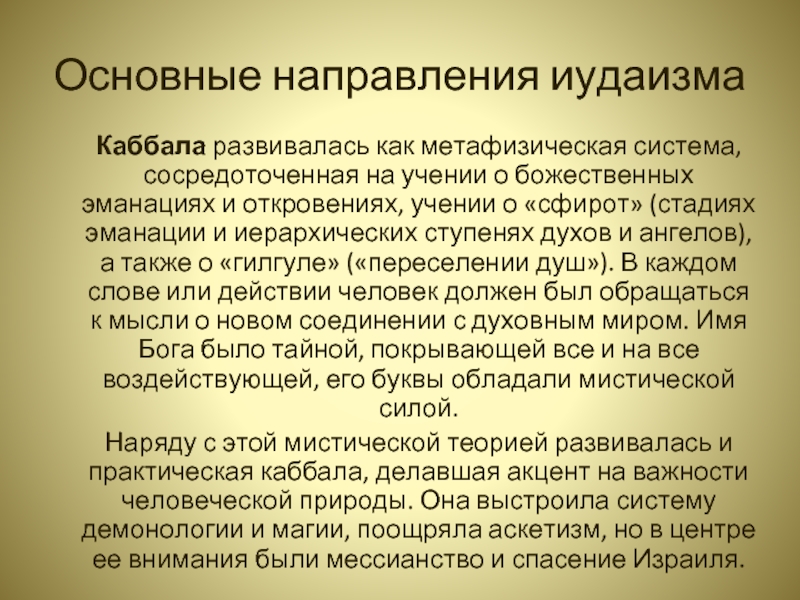 Основные направления иудаизма

Каббала развивалась как метафизическая система, сосредоточенная на учении о божественных эманациях и откровениях, учении о «сфирот» (стадиях эманации и иерархических ступенях духов и ангелов), а также о «гилгуле» («переселении душ»). В каждом слове или действии человек должен был обращаться к мысли о новом соединении с духовным миром. Имя Бога было тайной, покрывающей все и на все воздействующей, его буквы обладали мистической силой.

Наряду с этой мистической теорией развивалась и практическая каббала, делавшая акцент на важности человеческой природы. Она выстроила систему демонологии и магии, поощряла аскетизм, но в центре ее внимания были мессианство и спасение Израиля.